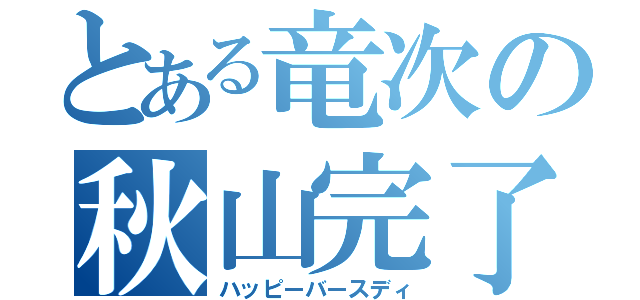 とある竜次の
秋山完了
ハッピーバースディ